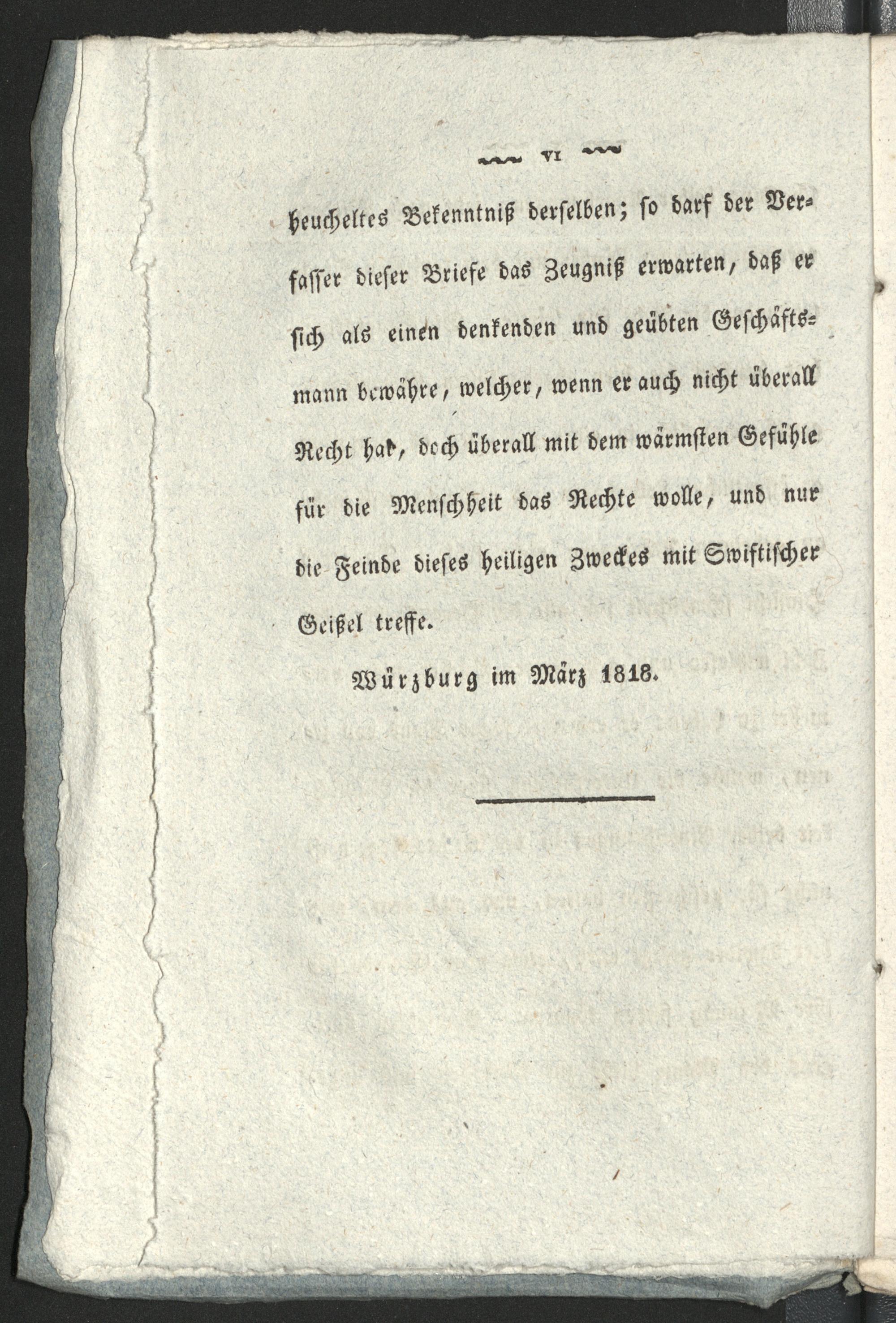 VI

heucheltes Bekenntniß derselben; so darf der Verfasser dieser Briefe das Zeugniß erwarten, daß er sich als einen denkenden und geübten Geschäftsmann bewähre, welcher, wenn er auch nicht überall Recht hat, doch überall mit dem wärmsten Gefühle für die Menschheit das Rechte wolle, und nur die Feinde dieses heiligen Zweckes mit Swiftischer Geißel treffe.

Würzburg im März 1818.